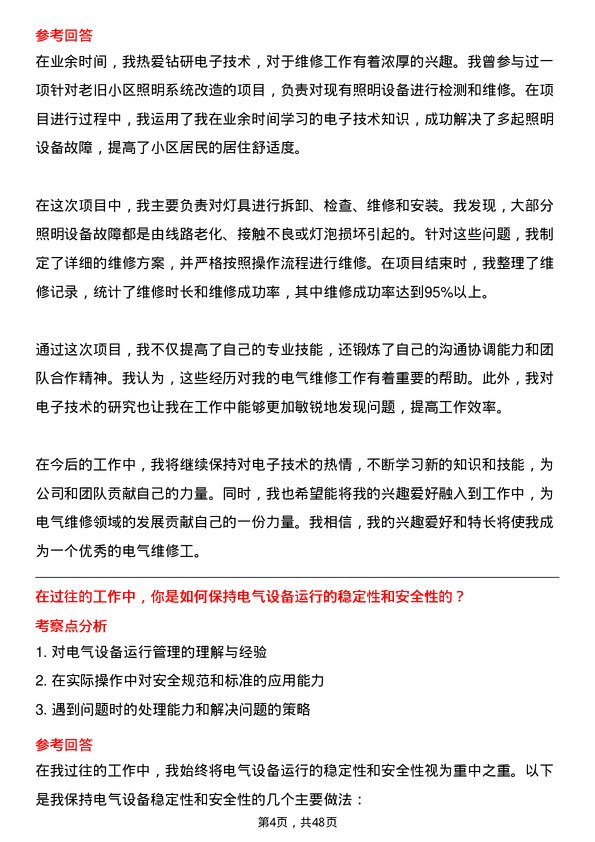 参考回答

在业余时间，我热爱钻研电子技术，对于维修工作有着浓厚的兴趣。我曾参与过一项针对老旧小区照明系统改造的项目，负责对现有照明设备进行检测和维修。在项目进行过程中，我运用了我在业余时间学习的电子技术知识，成功解决了多起照明设备故障，提高了小区居民的居住舒适度。

在这次项目中，我主要负责对灯具进行拆卸、检查、维修和安装。我发现，大部分照明设备故障都是由线路老化、接触不良或灯泡损坏引起的。针对这些问题，我制定了详细的维修方案，并严格按照操作流程进行维修。在项目结束时，我整理了维修记录，统计了维修时长和维修成功率，其中维修成功率达到95%以上。

通过这次项目，我不仅提高了自己的专业技能，还锻炼了自己的沟通协调能力和团队合作精神。我认为，这些经历对我的电气维修工作有着重要的帮助。此外，我对电子技术的研究也让我在工作中能够更加敏锐地发现问题，提高工作效率。

在今后的工作中，我将继续保持对电子技术的热情，不断学习新的知识和技能，为公司和团队贡献自己的力量。同时，我也希望能将我的兴趣爱好融入到工作中，为电气维修领域的发展贡献自己的一份力量。我相信，我的兴趣爱好和特长将使我成为一个优秀的电气维修工。

在过往的工作中，你是如何保持电气设备运行的稳定性和安全性的？

考察点分析

1. 对电气设备运行管理的理解与经验

2. 在实际操作中对安全规范和标准的应用能力

3. 遇到问题时的处理能力和解决问题的策略

参考回答

在我过往的工作中，我始终将电气设备运行的稳定性和安全性视为重中之重。以下是我保持电气设备稳定性和安全性的几个主要做法：

第4页，共48页